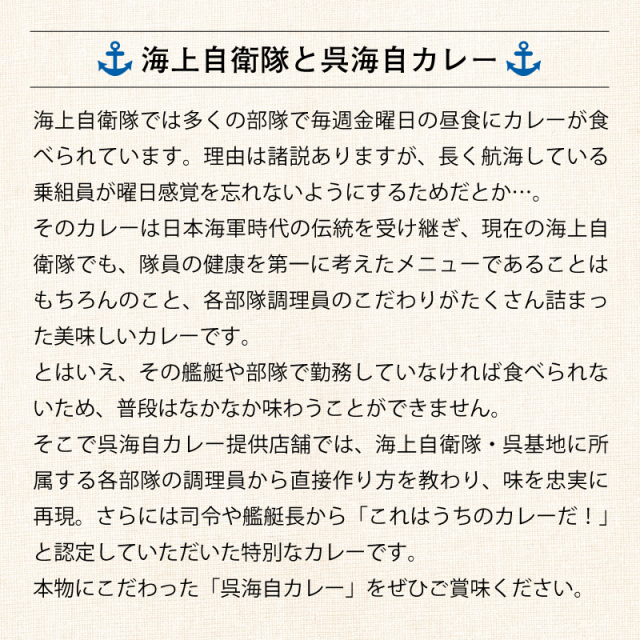 海上自衛隊と呉海自カレー

海上自衛隊では多くの部隊で毎週金曜日の昼食にカレーが食べられています。理由は諸説ありますが、長く航海している乗組員が曜日感覚を忘れないようにするためだとか…。

そのカレーは日本海軍時代の伝統を受け継ぎ、現在の海上自衛隊でも、隊員の健康を第一に考えたメニューであることはもちろんのこと、各部隊調理員のこだわりがたくさん詰まった美味しいカレーです。

とはいえ、その艦艇や部隊で勤務していなければ食べられないため、普段はなかなか味わうことができません。

そこで呉海自カレー提供店舗では、海上自衛隊・呉基地に所属する各部隊の調理員から直接作り方を教わり、味を忠実に再現。さらには司令や艦艇長から「これはうちのカレーだ！」と認定していただいた特別なカレーです。

本物にこだわった「呉海自カレー」をぜひご賞味ください。